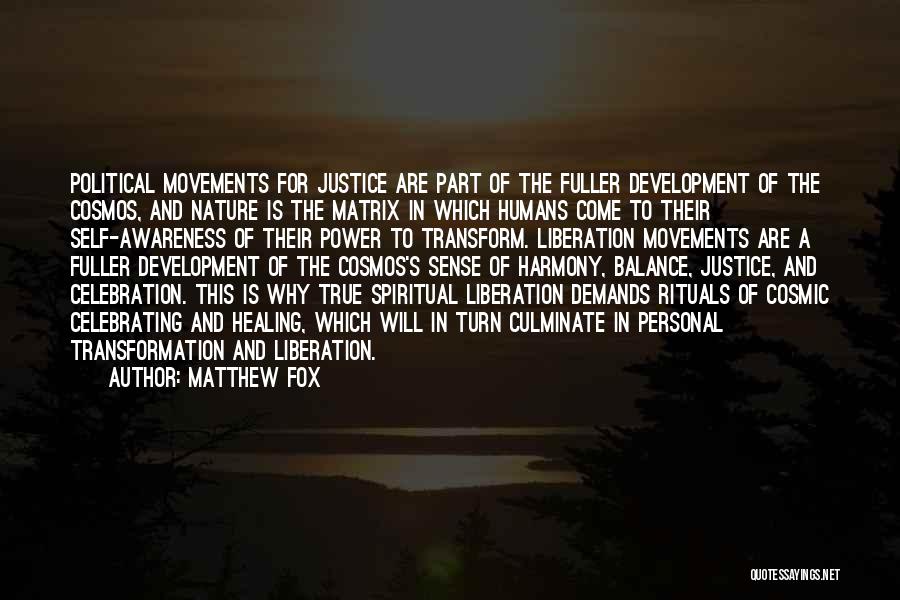 POLITICAL MOVEMENTS FOR JUSTICE ARE PART OF THE FULLER DEVELOPMENT OF THE COSMOS, AND NATURE IS THE MATRIX IN WHICH HUMANS COME TO THEIR SELF-AWARENESS OF THEIR POWER TO TRANSFORM. LIBERATION MOVEMENTS ARE A FULLER DEVELOPMENT OF THE COSMOS'S SENSE OF HARMONY, BALANCE, JUSTICE, AND CELEBRATION. THIS IS WHY TRUE SPIRITUAL LIBERATION DEMANDS RITUALS OF COSMIC CELEBRATING AND HEALING, WHICH WILL IN TURN CULMINATE IN PERSONAL TRANSFORMATION AND LIBERATION.

AUTHOR: MATTHEW FOX

QUOTESSAYINGS.NET